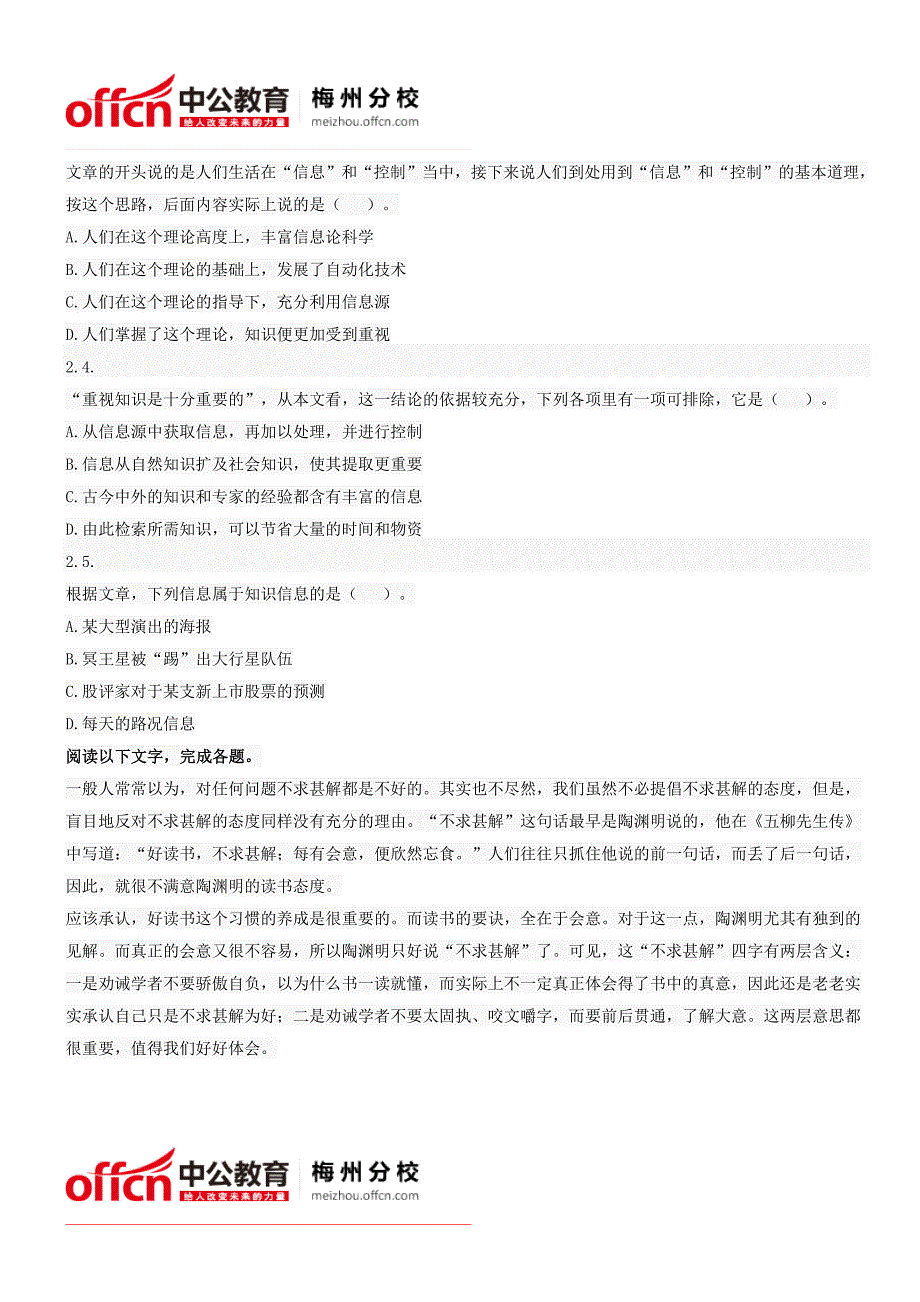 offcn 中公教育 给人改变未来的力量 梅州分校 meizhou.offcn.com

文章的开头说的是人们生活在“信息”和“控制”当中，接下来说人们到处用到“信息”和“控制”的基本道理，按这个思路，后面内容实际上说的是（　　）。

A.人们在这个理论高度上，丰富信息论科学

B.人们在这个理论的基础上，发展了自动化技术

C.人们在这个理论的指导下，充分利用信息源

D.人们掌握了这个理论，知识便更加受到重视

2.4.

“重视知识是十分重要的”，从本文看，这一结论的依据较充分，下列各项里有一项可排除，它是（　　）。

A.从信息源中获取信息，再加以处理，并进行控制

B.信息从自然知识扩及社会知识，使其提取更重要

C.古今中外的知识和专家的经验都含有丰富的信息

D.由此检索所需知识，可以节省大量的时间和物资

2.5.

根据文章，下列信息属于知识信息的是（　　）。

A.某大型演出的海报

B.冥王星被“踢”出大行星队伍

C.股评家对于某支新上市股票的预测

D.每天的路况信息

阅读以下文字，完成各题。

一般人常常以为，对任何问题不求甚解都是不好的。其实也不尽然，我们虽然不必提倡不求甚解的态度，但是，盲目地反对不求甚解的态度同样没有充分的理由。“不求甚解”这句话最早是陶渊明说的，他在《五柳先生传》中写道：“好读书，不求甚解；每有会意，便欣然忘食。”人们往往只抓住他说的前一句话，而丢了后一句话，因此，就很不满意陶渊明的读书态度。

应该承认，好读书这个习惯的养成是很重要的。而读书的要诀，全在于会意。对于这一点，陶渊明尤其有独到的见解。而真正的会意又很不容易，所以陶渊明只好说“不求甚解”了。可见，这“不求甚解”四字有两层含义：一是劝诫学者不要骄傲自负，以为什么书一读就懂，而实际上不一定真正体会得了书中的真意，因此还是老老实实承认自己只是不求甚解为好；二是劝诫学者不要太固执、咬文嚼字，而要前后贯通，了解大意。这两层意思都很重要，值得我们好好体会。

offcn 中公教育 给人改变未来的力量 梅州分校 meizhou.offcn.com